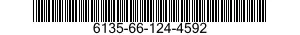 6135-66-124-4592